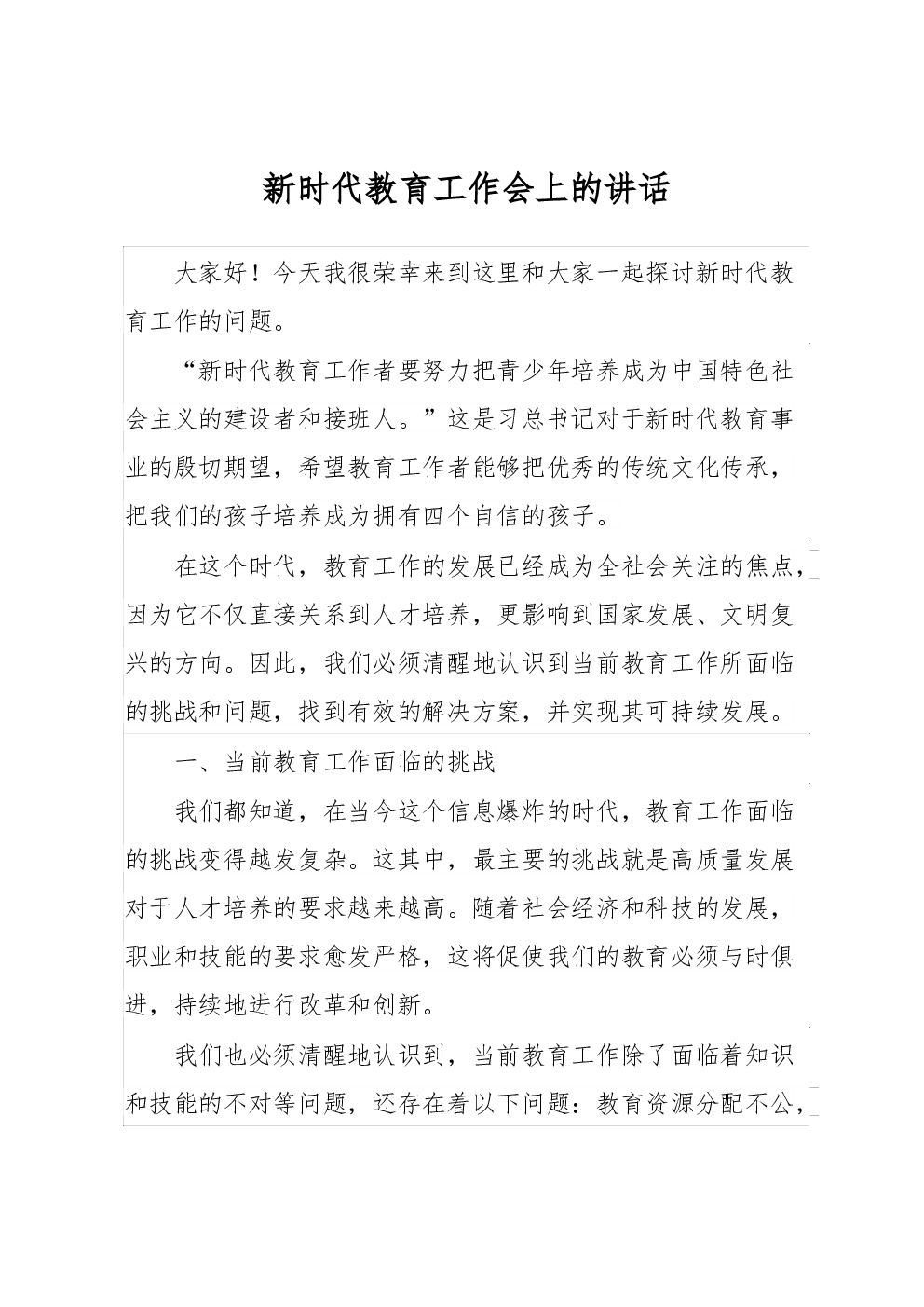 新时代教育工作会上的讲话

大家好！今天我很荣幸来到这里和大家一起探讨新时代教育工作的问题。

“新时代教育工作者要努力把青少年培养成为中国特色社会主义的建设者和接班人。”这是习总书记对于新时代教育事业的殷切期望，希望教育工作者能够把优秀的传统文化传承，把我们的孩子培养成为拥有四个自信的孩子。

在这个时代，教育工作的发展已经成为全社会关注的焦点，因为它不仅直接关系到人才培养，更影响到国家发展、文明复兴的方向。因此，我们必须清醒地认识到当前教育工作所面临的挑战和问题，找到有效的解决方案，并实现其可持续发展。

一、当前教育工作面临的挑战

我们都知道，在当今这个信息爆炸的时代，教育工作面临的挑战变得越发复杂。这其中，最主要的挑战就是高质量发展对于人才培养的要求越来越高。随着社会经济和科技的发展，职业和技能的要求愈发严格，这将促使我们的教育必须与时俱进，持续地进行改革和创新。

我们也必须清醒地认识到，当前教育工作除了面临着知识和技能的不对等问题，还存在着以下问题：教育资源分配不公，